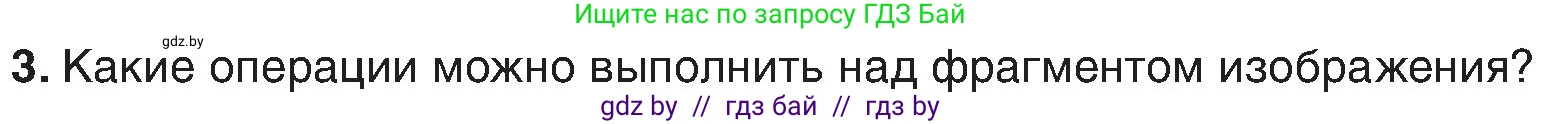 Ищите нас по запросу ГДЗ Бай

gdz.by

3. Какие операции можно выполнить над фрагментом изображения?

gdz by // гдз бай // гдз by